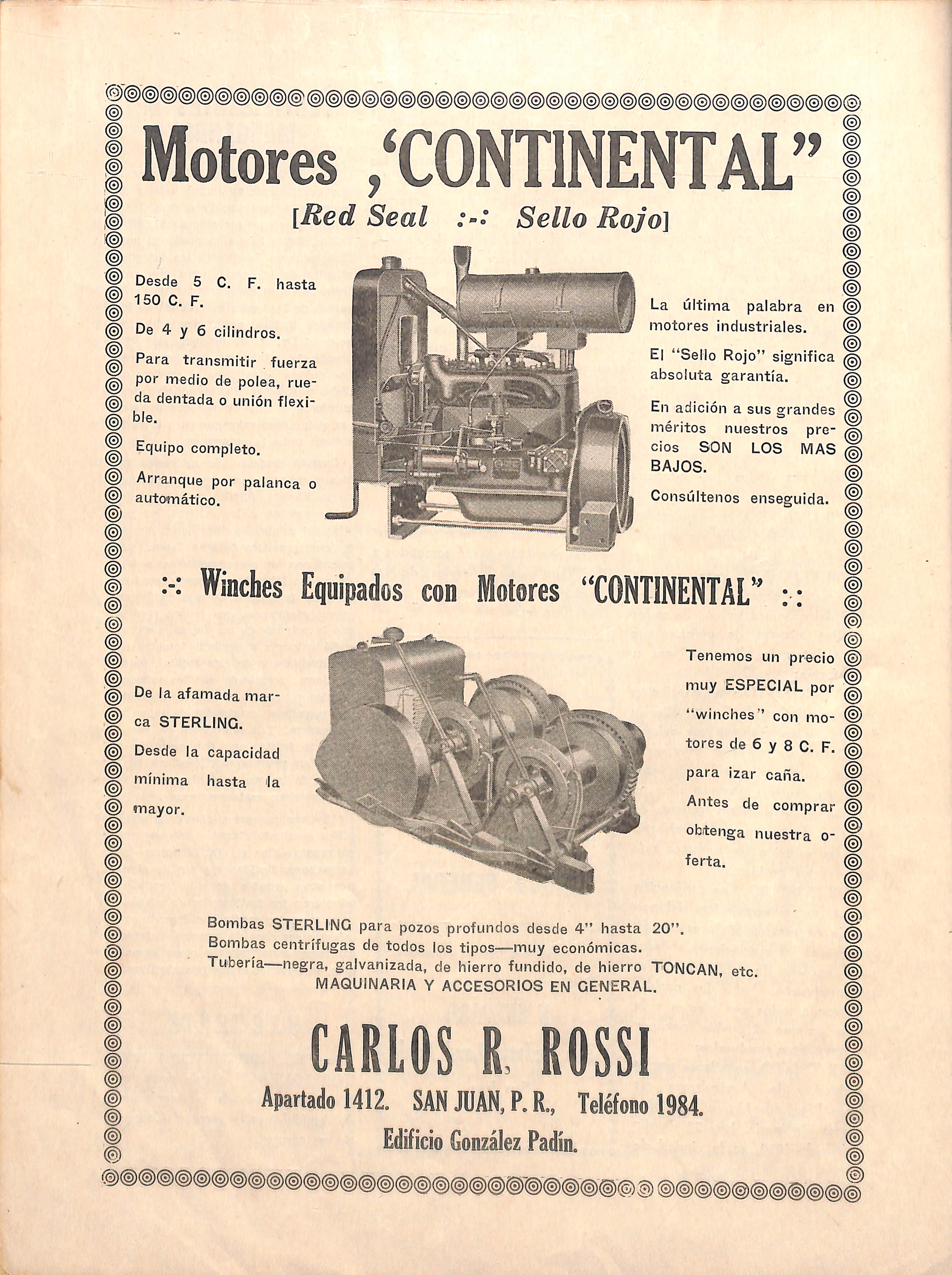 Motores ,'CONTINENTAL"

[Red Seal :-: Sello Rojo]

Desde 5 C. F. hasta 150 C. F.

De 4 y 6 cilindros.

Para transmitir fuerza por medio de polea, rueda dentada o unión flexible.

Equipo completo.

Arranque por palanca o automático.

La última palabra en motores industriales.

El "Sello Rojo" significa absoluta garantía.

En adición a sus grandes méritos nuestros precios SON LOS MAS BAJOS.

Consúltenos enseguida.

:-: Winches Equipados con Motores "CONTINENTAL" :-:

De la afamada marca STERLING.

Desde la capacidad mínima hasta la mayor.

Tenemos un precio muy ESPECIAL por "winches" con motores de 6 y 8 C. F. para izar caña.

Antes de comprar obtenga nuestra oferta.

Bombas STERLING para pozos profundos desde 4" hasta 20".
Bombas centrífugas de todos los tipos—muy económicas.
Tubería—negra, galvanizada, de hierro fundido, de hierro TONCAN, etc.
MAQUINARIA Y ACCESORIOS EN GENERAL.

CARLOS R. ROSSI

Apartado 1412. SAN JUAN, P. R., Teléfono 1984.

Edificio González Padín.